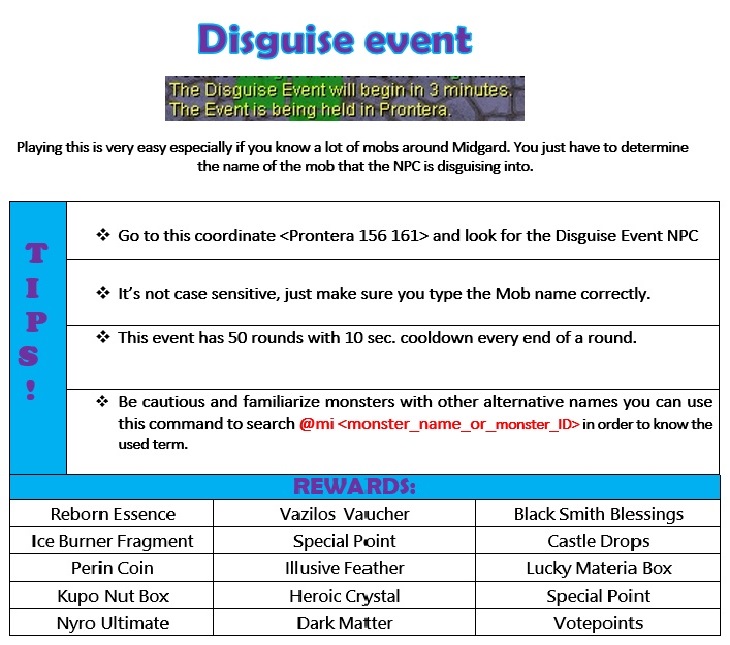 Disguise event

The Disguise Event will begin in 3 minutes.
The Event is being held in Prontera.

Playing this is very easy especially if you know a lot of mobs around Midgard. You just have to determine the name of the mob that the NPC is disguising into.

TIPS!

❖ Go to this coordinate <Prontera 156 161> and look for the Disguise Event NPC

❖ It's not case sensitive, just make sure you type the Mob name correctly.

❖ This event has 50 rounds with 10 sec. cooldown every end of a round.

❖ Be cautious and familiarize monsters with other alternative names you can use this command to search @mi <monster_name_or_monster_ID> in order to know the used term.

REWARDS:

| Reborn Essence | Vazilos Vaucher | Black Smith Blessings |
|---|---|---|
| Ice Burner Fragment | Special Point | Castle Drops |
| Perin Coin | Illusive Feather | Lucky Materia Box |
| Kupo Nut Box | Heroic Crystal | Special Point |
| Nyro Ultimate | Dark Matter | Votepoints |